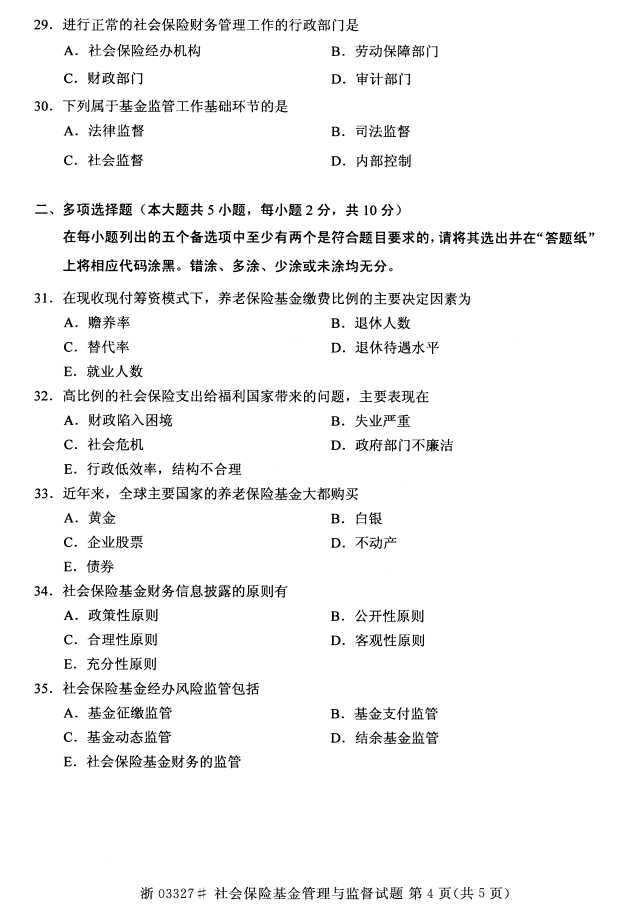 29. 进行正常的社会保险财务管理工作的行政部门是
A. 社会保险经办机构
B. 劳动保障部门
C. 财政部门
D. 审计部门

30. 下列属于基金监管工作基础环节的是
A. 法律监督
B. 司法监督
C. 社会监督
D. 内部控制

二、多项选择题（本大题共 5 小题，每小题 2 分，共 10 分）
在每小题列出的五个备选项中至少有两个是符合题目要求的，请将其选出并在“答题纸”上将相应代码涂黑。错涂、多涂、少涂或未涂均无分。

31. 在现收现付筹资模式下，养老保险基金缴费比例的主要决定因素为
A. 赡养率
B. 退休人数
C. 替代率
D. 退休待遇水平
E. 就业人数

32. 高比例的社会保险支出给福利国家带来的问题，主要表现在
A. 财政陷入困境
B. 失业严重
C. 社会危机
D. 政府部门不廉洁
E. 行政低效率，结构不合理

33. 近年来，全球主要国家的养老保险基金大都购买
A. 黄金
B. 白银
C. 企业股票
D. 不动产
E. 债券

34. 社会保险基金财务信息披露的原则有
A. 政策性原则
B. 公开性原则
C. 合理性原则
D. 客观性原则
E. 充分性原则

35. 社会保险基金经办风险监管包括
A. 基金征缴监管
B. 基金支付监管
C. 基金动态监管
D. 结余基金监管
E. 社会保险基金财务的监管

浙 03327# 社会保险基金管理与监督试题 第 4 页(共 5 页)